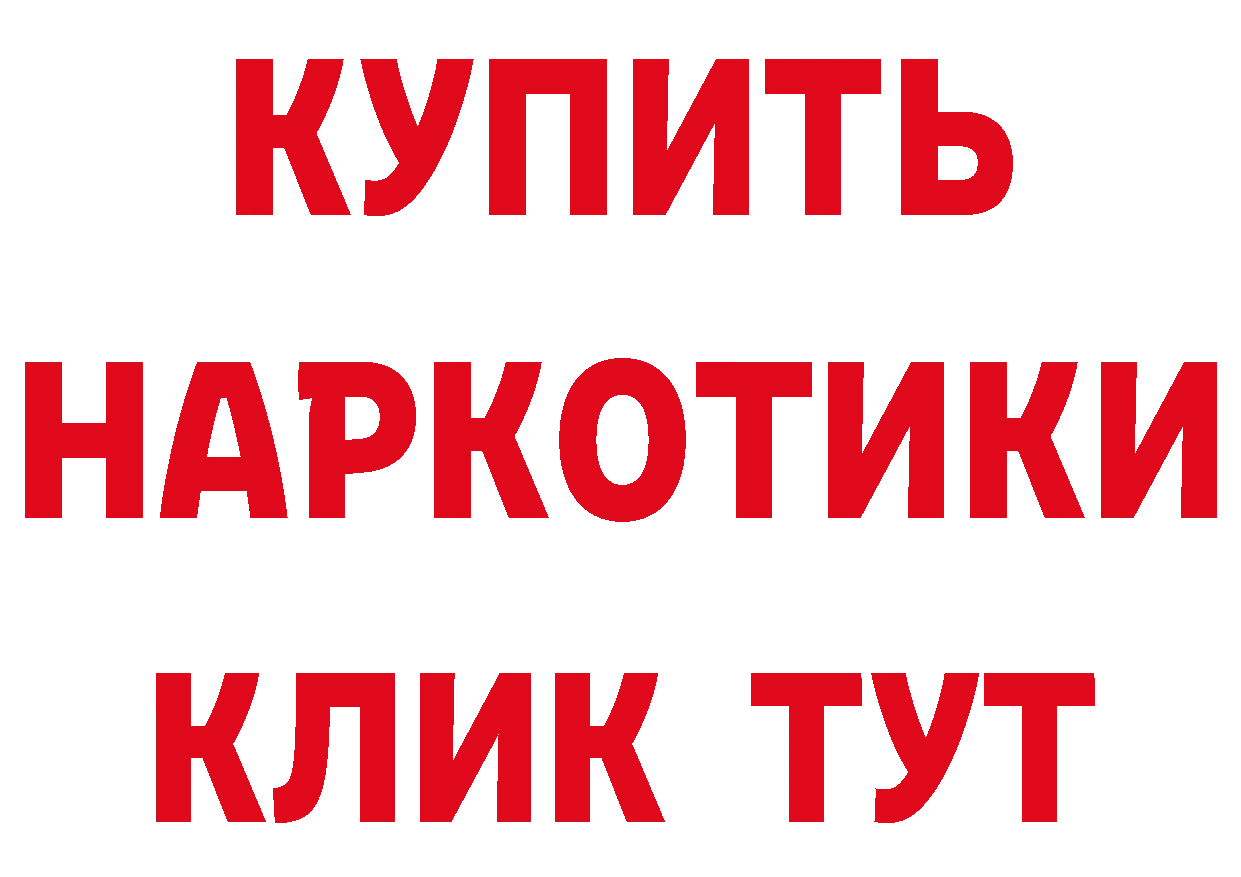 КУПИТЬ
НАРКОТИКИ
КЛИК ТУТ